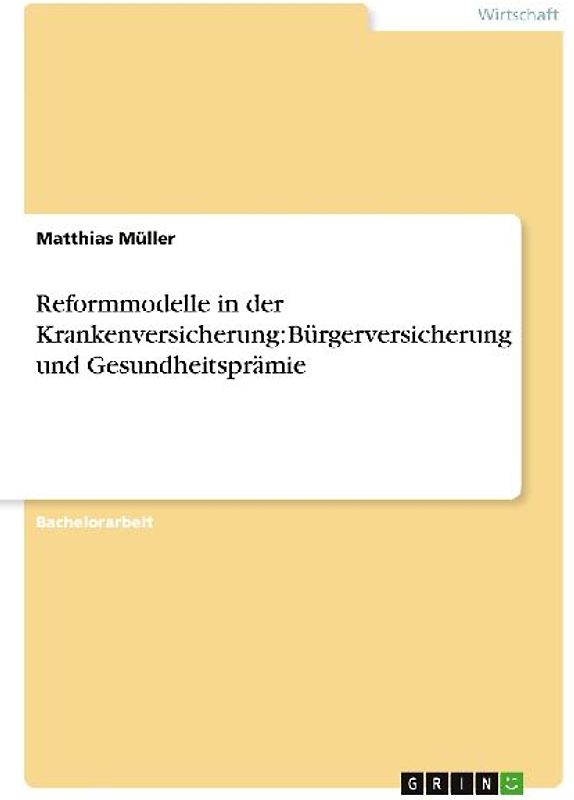 Wirtschaft

Matthias Müller

Reformmodelle in der Krankenversicherung: Bürgerversicherung und Gesundheitsprämie

Bachelorarbeit

GRIN